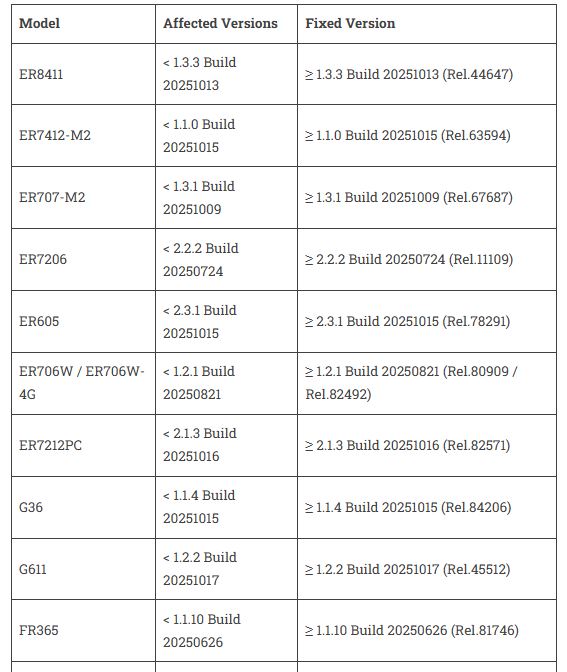 | Model | Affected Versions | Fixed Version |
|---|---|---|
| ER8411 | < 1.3.3 Build 20251013 | ≥ 1.3.3 Build 20251013 (Rel.44647) |
| ER7412-M2 | < 1.1.0 Build 20251015 | ≥ 1.1.0 Build 20251015 (Rel.63594) |
| ER707-M2 | < 1.3.1 Build 20251009 | ≥ 1.3.1 Build 20251009 (Rel.67687) |
| ER7206 | < 2.2.2 Build 20250724 | ≥ 2.2.2 Build 20250724 (Rel.11109) |
| ER605 | < 2.3.1 Build 20251015 | ≥ 2.3.1 Build 20251015 (Rel.78291) |
| ER706W / ER706W-4G | < 1.2.1 Build 20250821 | ≥ 1.2.1 Build 20250821 (Rel.80909 / Rel.82492) |
| ER7212PC | < 2.1.3 Build 20251016 | ≥ 2.1.3 Build 20251016 (Rel.82571) |
| G36 | < 1.1.4 Build 20251015 | ≥ 1.1.4 Build 20251015 (Rel.84206) |
| G611 | < 1.2.2 Build 20251017 | ≥ 1.2.2 Build 20251017 (Rel.45512) |
| FR365 | < 1.1.10 Build 20250626 | ≥ 1.1.10 Build 20250626 (Rel.81746) |